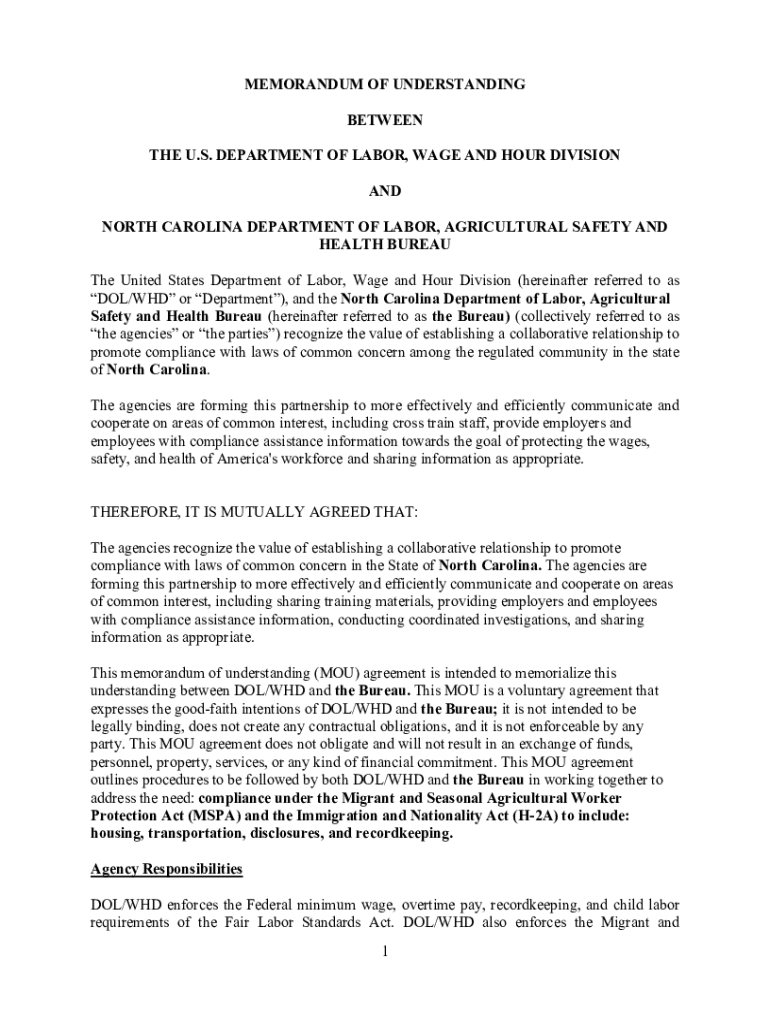 MEMORANDUM OF UNDERSTANDING

BETWEEN

THE U.S. DEPARTMENT OF LABOR, WAGE AND HOUR DIVISION

AND

NORTH CAROLINA DEPARTMENT OF LABOR, AGRICULTURAL SAFETY AND HEALTH BUREAU

The United States Department of Labor, Wage and Hour Division (hereinafter referred to as "DOL/WHD" or "Department"), and the North Carolina Department of Labor, Agricultural Safety and Health Bureau (hereinafter referred to as the Bureau) (collectively referred to as "the agencies" or "the parties") recognize the value of establishing a collaborative relationship to promote compliance with laws of common concern among the regulated community in the state of North Carolina.

The agencies are forming this partnership to more effectively and efficiently communicate and cooperate on areas of common interest, including cross train staff, provide employers and employees with compliance assistance information towards the goal of protecting the wages, safety, and health of America's workforce and sharing information as appropriate.

THEREFORE, IT IS MUTUALLY AGREED THAT:

The agencies recognize the value of establishing a collaborative relationship to promote compliance with laws of common concern in the State of North Carolina. The agencies are forming this partnership to more effectively and efficiently communicate and cooperate on areas of common interest, including sharing training materials, providing employers and employees with compliance assistance information, conducting coordinated investigations, and sharing information as appropriate.

This memorandum of understanding (MOU) agreement is intended to memorialize this understanding between DOL/WHD and the Bureau. This MOU is a voluntary agreement that expresses the good-faith intentions of DOL/WHD and the Bureau; it is not intended to be legally binding, does not create any contractual obligations, and it is not enforceable by any party. This MOU agreement does not obligate and will not result in an exchange of funds, personnel, property, services, or any kind of financial commitment. This MOU agreement outlines procedures to be followed by both DOL/WHD and the Bureau in working together to address the need: compliance under the Migrant and Seasonal Agricultural Worker Protection Act (MSPA) and the Immigration and Nationality Act (H-2A) to include: housing, transportation, disclosures, and recordkeeping.

Agency Responsibilities

DOL/WHD enforces the Federal minimum wage, overtime pay, recordkeeping, and child labor requirements of the Fair Labor Standards Act. DOL/WHD also enforces the Migrant and

1